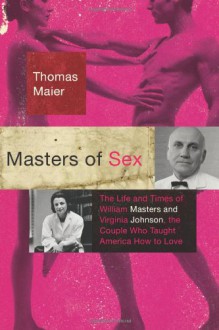 Thomas Maier

Masters of Sex

The Life and Times of William Masters and Virginia Johnson, the Couple Who Taught America How to Love